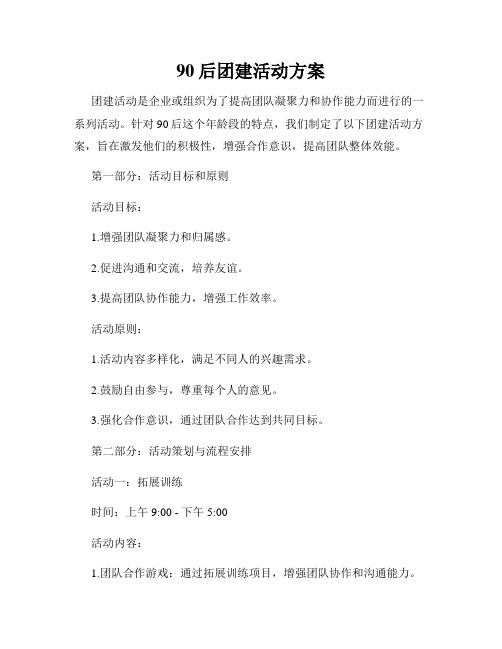 90 后团建活动方案

团建活动是企业或组织为了提高团队凝聚力和协作能力而进行的一系列活动。针对 90 后这个年龄段的特点，我们制定了以下团建活动方案，旨在激发他们的积极性，增强合作意识，提高团队整体效能。

第一部分：活动目标和原则

活动目标：

1.增强团队凝聚力和归属感。

2.促进沟通和交流，培养友谊。

3.提高团队协作能力，增强工作效率。

活动原则：

1.活动内容多样化，满足不同人的兴趣需求。

2.鼓励自由参与，尊重每个人的意见。

3.强化合作意识，通过团队合作达到共同目标。

第二部分：活动策划与流程安排

活动一：拓展训练

时间：上午 9:00 - 下午 5:00

活动内容：

1.团队合作游戏：通过拓展训练项目，增强团队协作和沟通能力。